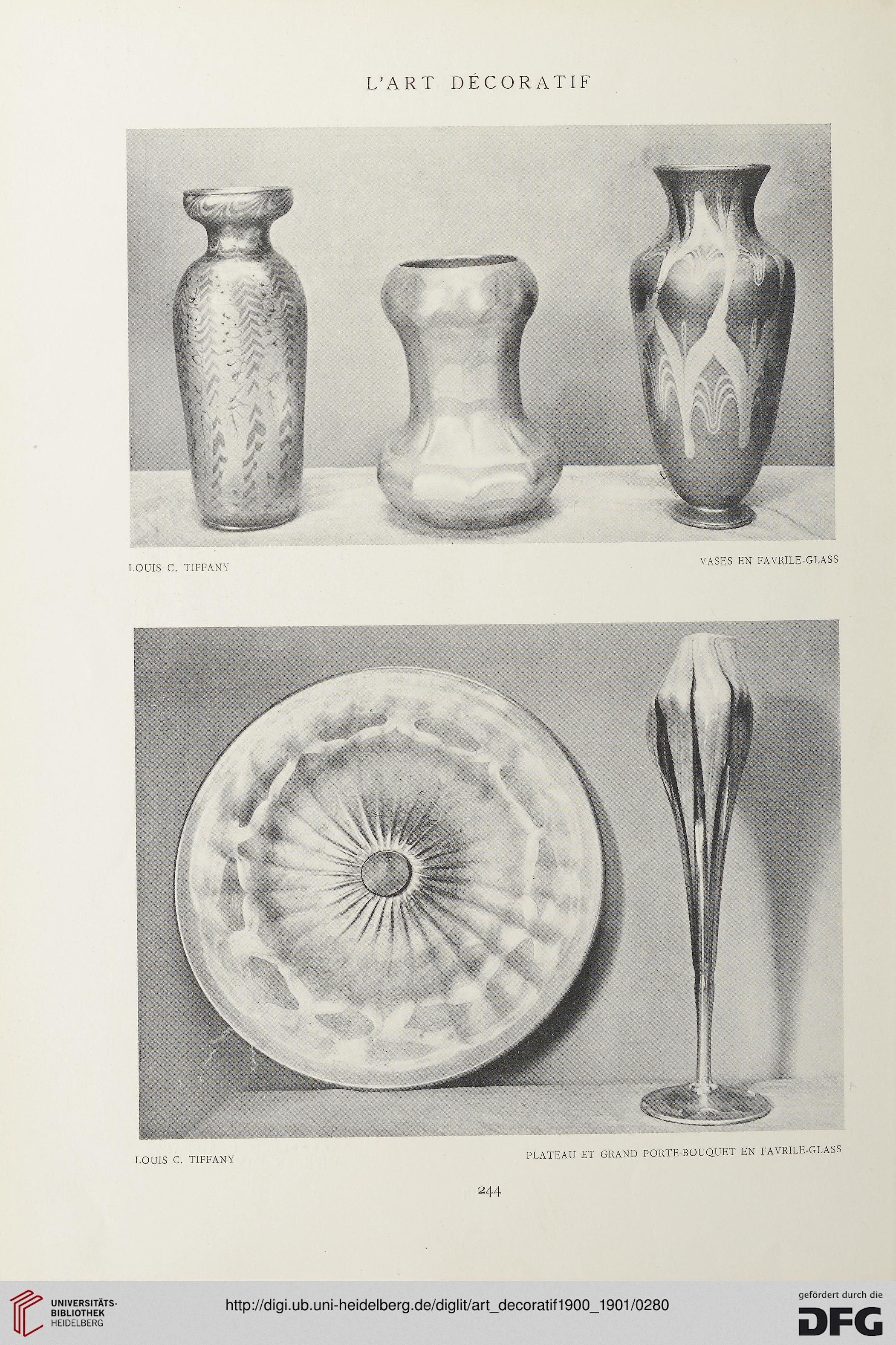 L'ART DÉCORATIF

LOUIS C. TIFFANY

VASES EN FAVRILE-GLASS

LOUIS C. TIFFANY

PLATEAU ET GRAND PORTE-BOUQUET EN FAVRILE-GLASS

244

UNIVERSITÄTS-BIBLIOTHEK HEIDELBERG

http://digi.ub.uni-heidelberg.de/diglit/art_decoratif1900_1901/0280

gefördert durch die DFG